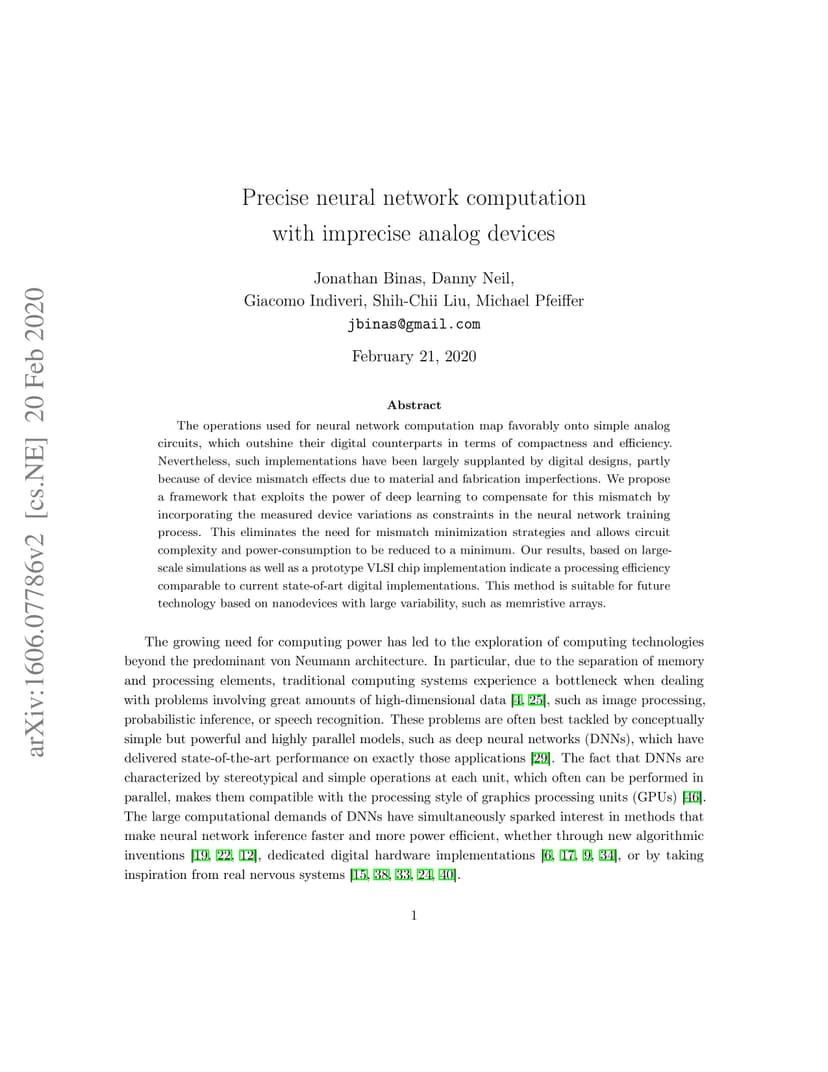 arXiv:1606.07786v2 [cs.NE] 20 Feb 2020

Precise neural network computation with imprecise analog devices

Jonathan Binas, Danny Neil, Giacomo Indiveri, Shih-Chii Liu, Michael Pfeiffer
jbinas@gmail.com

February 21, 2020

Abstract

The operations used for neural network computation map favorably onto simple analog circuits, which outshine their digital counterparts in terms of compactness and efficiency. Nevertheless, such implementations have been largely supplanted by digital designs, partly because of device mismatch effects due to material and fabrication imperfections. We propose a framework that exploits the power of deep learning to compensate for this mismatch by incorporating the measured device variations as constraints in the neural network training process. This eliminates the need for mismatch minimization strategies and allows circuit complexity and power-consumption to be reduced to a minimum. Our results, based on large-scale simulations as well as a prototype VLSI chip implementation indicate a processing efficiency comparable to current state-of-art digital implementations. This method is suitable for future technology based on nanodevices with large variability, such as memristive arrays.

The growing need for computing power has led to the exploration of computing technologies beyond the predominant von Neumann architecture. In particular, due to the separation of memory and processing elements, traditional computing systems experience a bottleneck when dealing with problems involving great amounts of high-dimensional data [4, 25], such as image processing, probabilistic inference, or speech recognition. These problems are often best tackled by conceptually simple but powerful and highly parallel models, such as deep neural networks (DNNs), which have delivered state-of-the-art performance on exactly those applications [29]. The fact that DNNs are characterized by stereotypical and simple operations at each unit, which often can be performed in parallel, makes them compatible with the processing style of graphics processing units (GPUs) [46]. The large computational demands of DNNs have simultaneously sparked interest in methods that make neural network inference faster and more power efficient, whether through new algorithmic inventions [19, 22, 12], dedicated digital hardware implementations [6, 17, 9, 34], or by taking inspiration from real nervous systems [15, 38, 33, 24, 40].

1